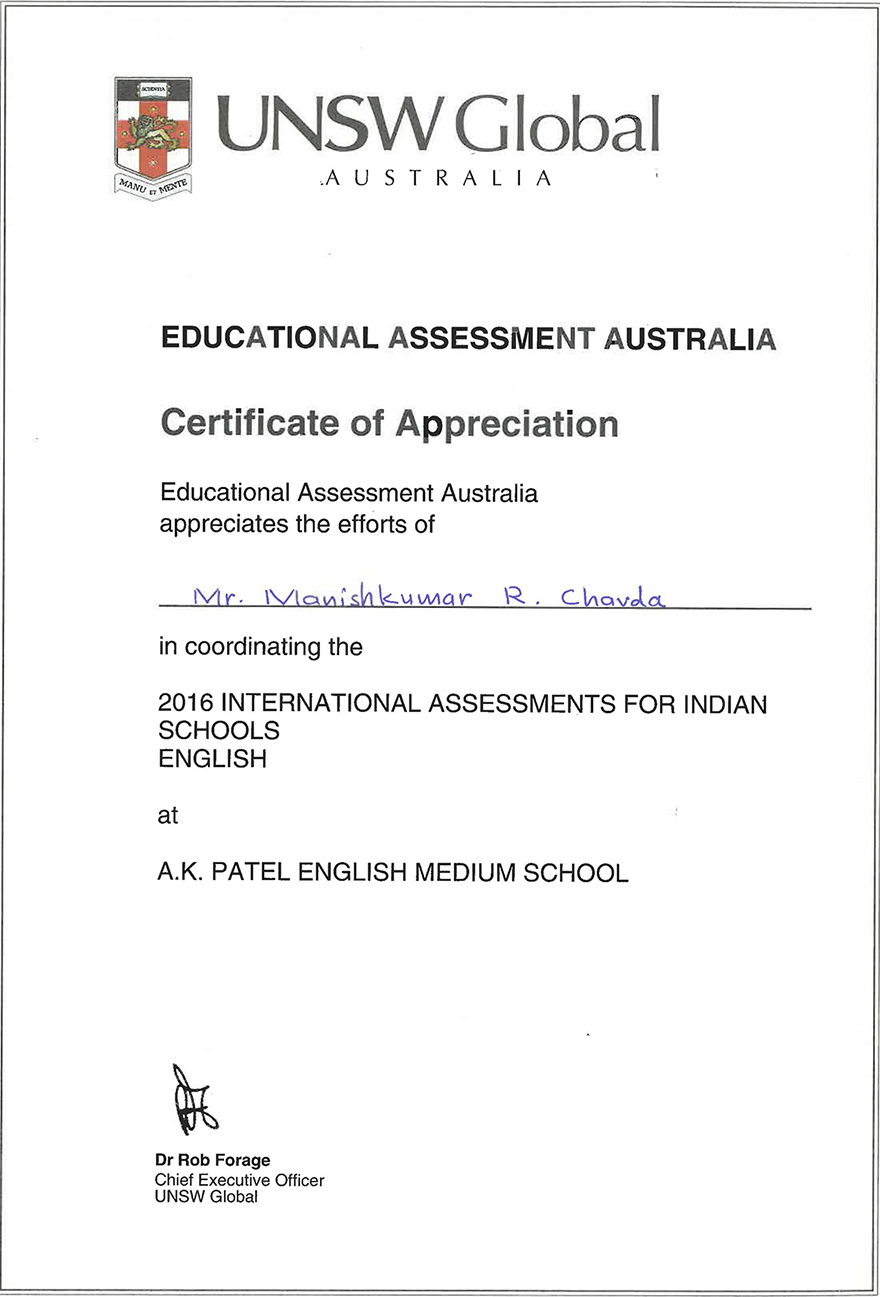 SCIENTIA
MANU ET MENTE
UNSW Global
AUSTRALIA

EDUCATIONAL ASSESSMENT AUSTRALIA

Certificate of Appreciation

Educational Assessment Australia appreciates the efforts of

Mr. Manishkumar R. Chavda

in coordinating the

2016 INTERNATIONAL ASSESSMENTS FOR INDIAN SCHOOLS
ENGLISH

at

A.K. PATEL ENGLISH MEDIUM SCHOOL

Dr Rob Forage
Chief Executive Officer
UNSW Global